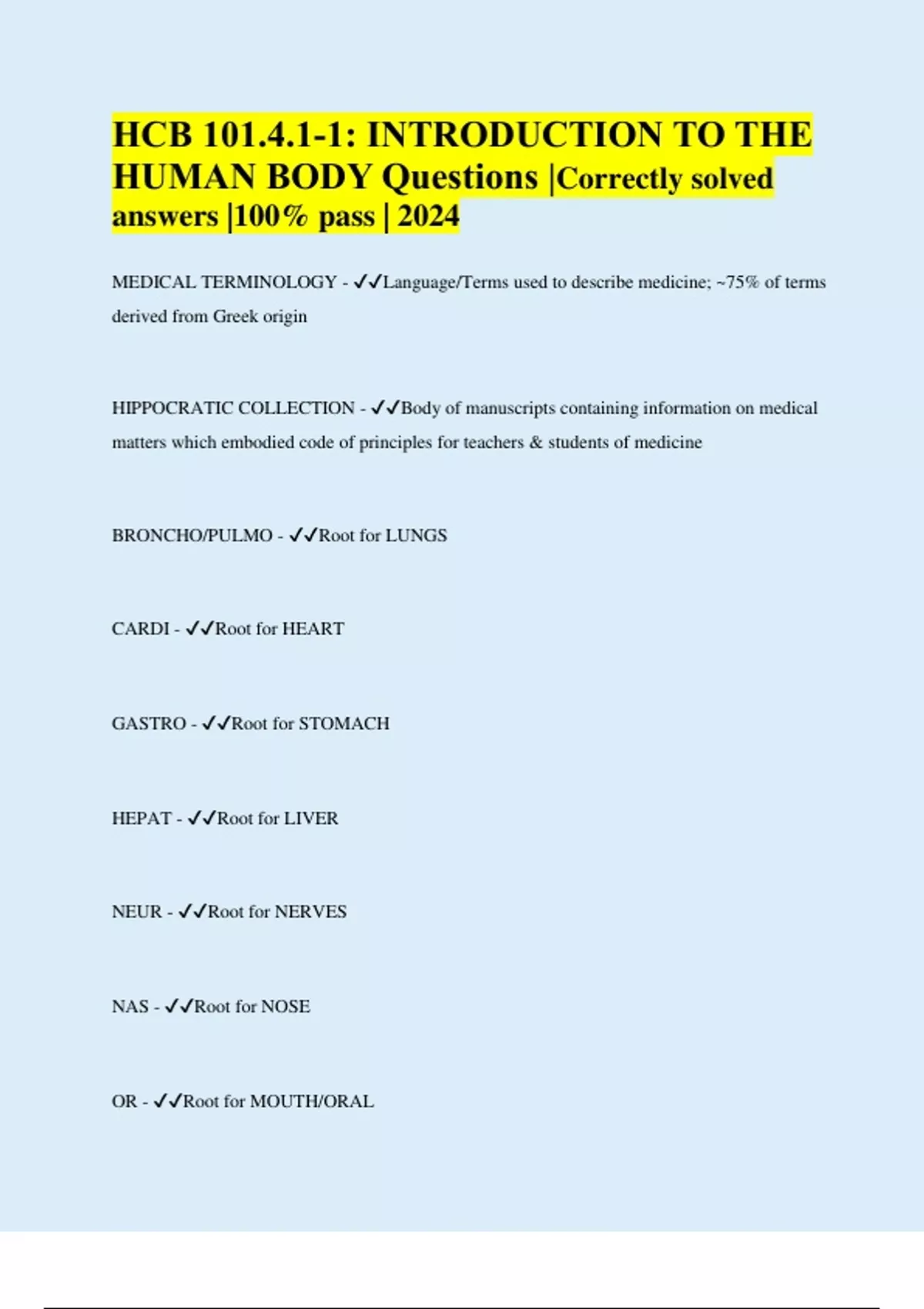 HCB 101.4.1-1: INTRODUCTION TO THE HUMAN BODY Questions |Correctly solved answers |100% pass | 2024

MEDICAL TERMINOLOGY - ✓✓Language/Terms used to describe medicine; ~75% of terms derived from Greek origin

HIPPOCRATIC COLLECTION - ✓✓Body of manuscripts containing information on medical matters which embodied code of principles for teachers & students of medicine

BRONCHO/PULMO - ✓✓Root for LUNGS

CARDI - ✓✓Root for HEART

GASTRO - ✓✓Root for STOMACH

HEPAT - ✓✓Root for LIVER

NEUR - ✓✓Root for NERVES

NAS - ✓✓Root for NOSE

OR - ✓✓Root for MOUTH/ORAL